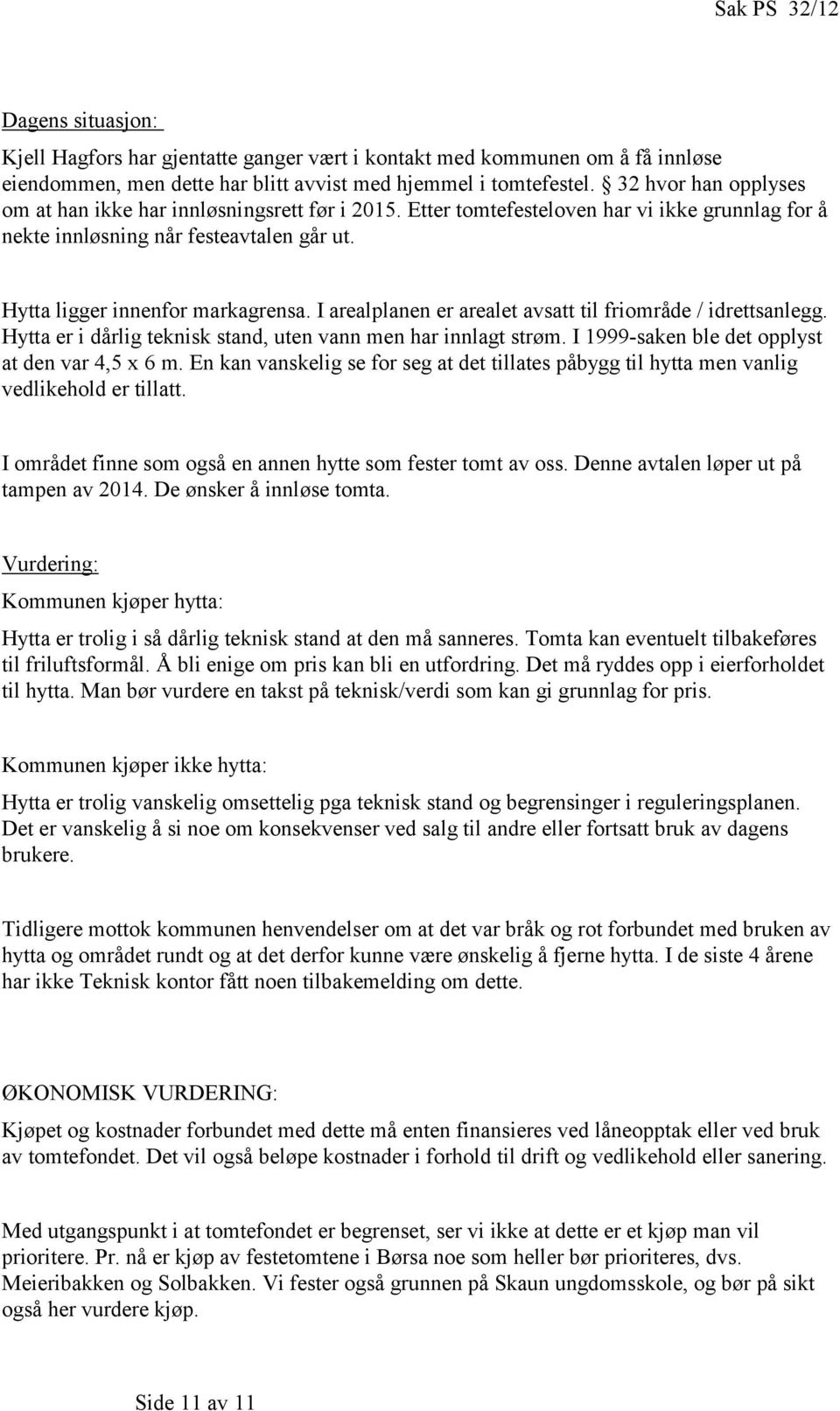 Sak PS 32/12

Dagens situasjon:

Kjell Hagfors har gjentatte ganger vært i kontakt med kommunen om å få innløse eiendommen, men dette har blitt avvist med hjemmel i tomtefestel. § 32 hvor han opplyses om at han ikke har innløsningsrett før i 2015. Etter tomtefesteloven har vi ikke grunnlag for å nekte innløsning når festeavtalen går ut.

Hytta ligger innenfor markagrensa. I arealplanen er arealet avsatt til friområde / idrettsanlegg. Hytta er i dårlig teknisk stand, uten vann men har innlagt strøm. I 1999-saken ble det opplyst at den var 4,5 x 6 m. En kan vanskelig se for seg at det tillates påbygg til hytta men vanlig vedlikehold er tillatt.

I området finne som også en annen hytte som fester tomt av oss. Denne avtalen løper ut på tampen av 2014. De ønsker å innløse tomta.

Vurdering:

Kommunen kjøper hytta:

Hytta er trolig i så dårlig teknisk stand at den må sanneres. Tomta kan eventuelt tilbakeføres til friluftsformål. Å bli enige om pris kan bli en utfordring. Det må ryddes opp i eierforholdet til hytta. Man bør vurdere en takst på teknisk/verdi som kan gi grunnlag for pris.

Kommunen kjøper ikke hytta:

Hytta er trolig vanskelig omsettelig pga teknisk stand og begrensinger i reguleringsplanen. Det er vanskelig å si noe om konsekvenser ved salg til andre eller fortsatt bruk av dagens brukere.

Tidligere mottok kommunen henvendelser om at det var bråk og rot forbundet med bruken av hytta og området rundt og at det derfor kunne være ønskelig å fjerne hytta. I de siste 4 årene har ikke Teknisk kontor fått noen tilbakemelding om dette.

ØKONOMISK VURDERING:

Kjøpet og kostnader forbundet med dette må enten finansieres ved låneopptak eller ved bruk av tomtefondet. Det vil også beløpe kostnader i forhold til drift og vedlikehold eller sanering.

Med utgangspunkt i at tomtefondet er begrenset, ser vi ikke at dette er et kjøp man vil prioritere. Pr. nå er kjøp av festetomtene i Børsa noe som heller bør prioriteres, dvs. Meieribakken og Solbakken. Vi fester også grunnen på Skaun ungdomsskole, og bør på sikt også her vurdere kjøp.

Side 11 av 11